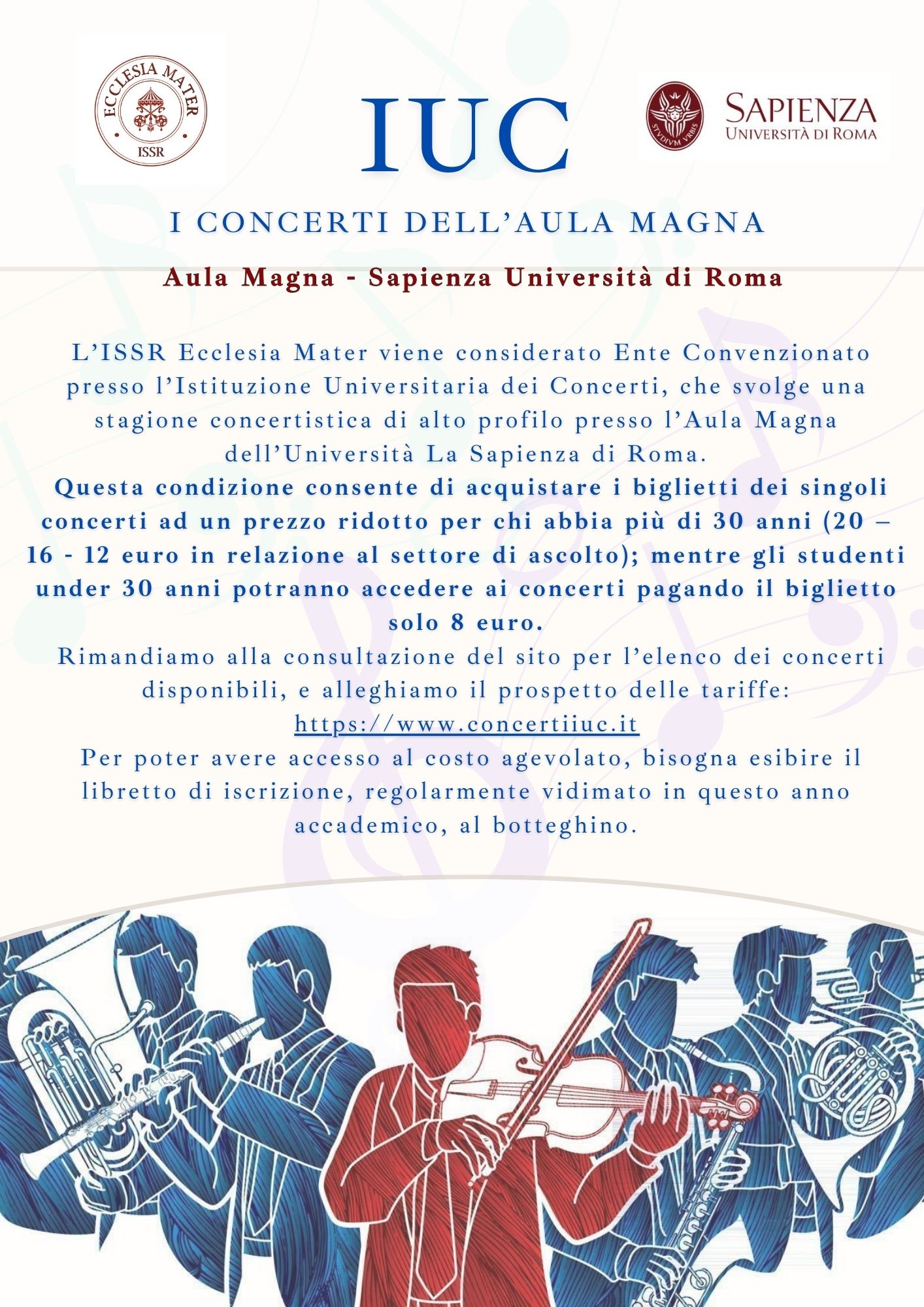 ECCLESIA MATER
ISSR

IUC

STVDIVM VRBIS
SAPIENZA
UNIVERSITÀ DI ROMA

I CONCERTI DELL'AULA MAGNA

Aula Magna - Sapienza Università di Roma

L'ISSR Ecclesia Mater viene considerato Ente Convenzionato presso l'Istituzione Universitaria dei Concerti, che svolge una stagione concertistica di alto profilo presso l'Aula Magna dell'Università La Sapienza di Roma.
Questa condizione consente di acquistare i biglietti dei singoli concerti ad un prezzo ridotto per chi abbia più di 30 anni (20 – 16 - 12 euro in relazione al settore di ascolto); mentre gli studenti under 30 anni potranno accedere ai concerti pagando il biglietto solo 8 euro.
Rimandiamo alla consultazione del sito per l'elenco dei concerti disponibili, e alleghiamo il prospetto delle tariffe:
https://www.concertiiuc.it
Per poter avere accesso al costo agevolato, bisogna esibire il libretto di iscrizione, regolarmente vidimato in questo anno accademico, al botteghino.